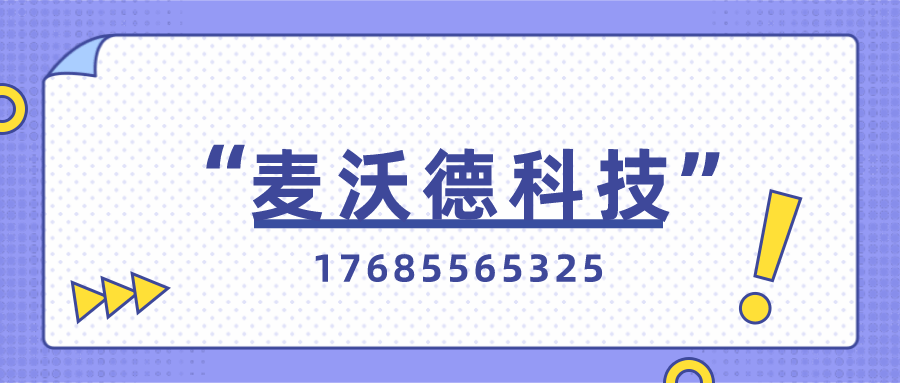 “麦沃德科技”

17685565325